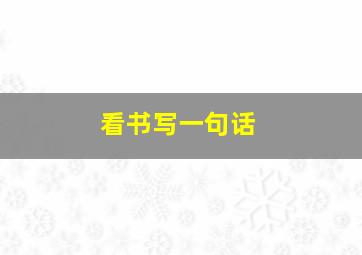 看书写一句话